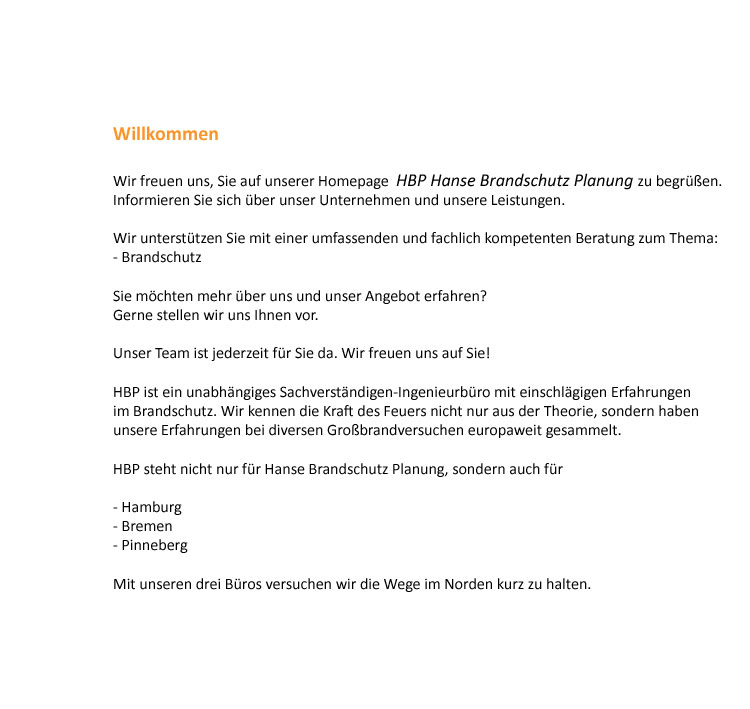 Willkommen

Wir freuen uns, Sie auf unserer Homepage HBP Hanse Brandschutz Planung zu begrüßen. Informieren Sie sich über unser Unternehmen und unsere Leistungen.

Wir unterstützen Sie mit einer umfassenden und fachlich kompetenten Beratung zum Thema:
- Brandschutz

Sie möchten mehr über uns und unser Angebot erfahren?
Gerne stellen wir uns Ihnen vor.

Unser Team ist jederzeit für Sie da. Wir freuen uns auf Sie!

HBP ist ein unabhängiges Sachverständigen-Ingenieurbüro mit einschlägigen Erfahrungen im Brandschutz. Wir kennen die Kraft des Feuers nicht nur aus der Theorie, sondern haben unsere Erfahrungen bei diversen Großbrandversuchen europaweit gesammelt.

HBP steht nicht nur für Hanse Brandschutz Planung, sondern auch für

- Hamburg
- Bremen
- Pinneberg

Mit unseren drei Büros versuchen wir die Wege im Norden kurz zu halten.